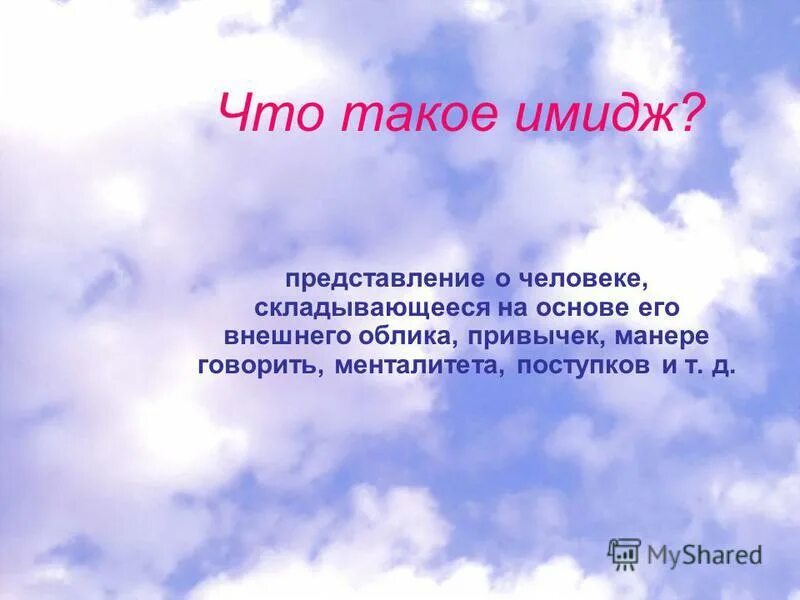 Что такое имидж?

представление о человеке, складывающееся на основе его внешнего облика, привычек, манере говорить, менталитета, поступков и т. д.

MyShared